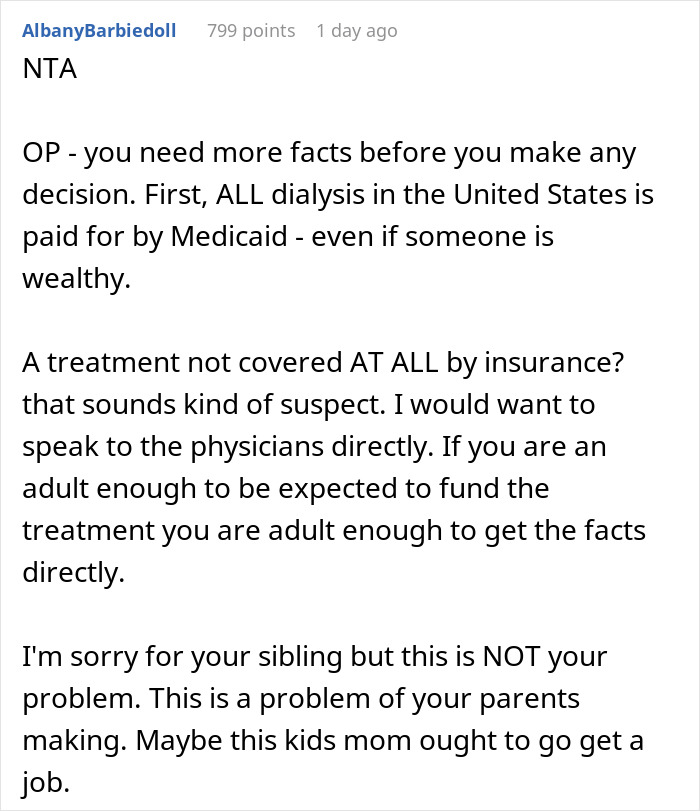 AlbanyBarbiedoll 799 points 1 day ago

NTA

OP - you need more facts before you make any decision. First, ALL dialysis in the United States is paid for by Medicaid - even if someone is wealthy.

A treatment not covered AT ALL by insurance? that sounds kind of suspect. I would want to speak to the physicians directly. If you are an adult enough to be expected to fund the treatment you are adult enough to get the facts directly.

I'm sorry for your sibling but this is NOT your problem. This is a problem of your parents making. Maybe this kids mom ought to go get a job.